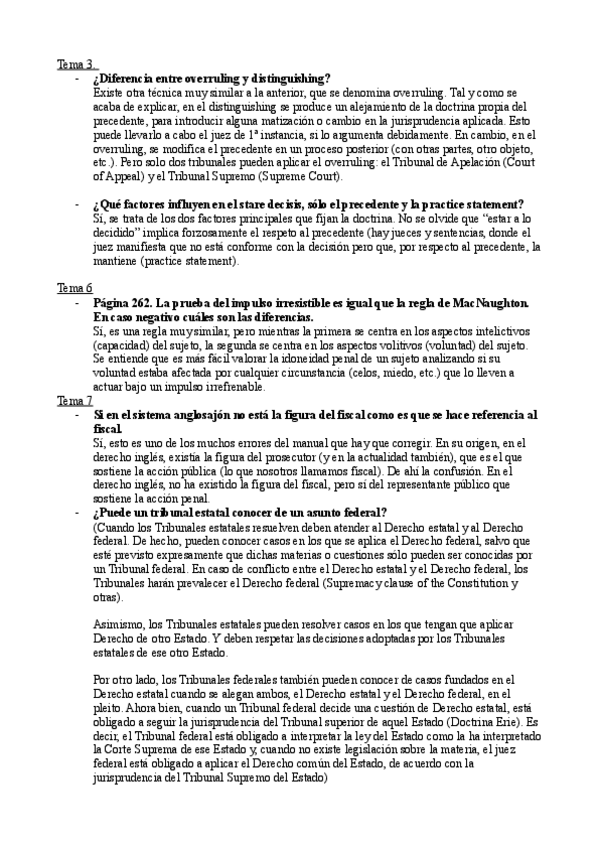 Tema 3.

- ¿Diferencia entre overruling y distinguishing?
Existe otra técnica muy similar a la anterior, que se denomina overruling. Tal y como se acaba de explicar, en el distinguishing se produce un alejamiento de la doctrina propia del precedente, para introducir alguna matización o cambio en la jurisprudencia aplicada. Esto puede llevarlo a cabo el juez de 1ª instancia, si lo argumenta debidamente. En cambio, en el overruling, se modifica el precedente en un proceso posterior (con otras partes, otro objeto, etc.). Pero solo dos tribunales pueden aplicar el overruling: el Tribunal de Apelación (Court of Appeal) y el Tribunal Supremo (Supreme Court).

- ¿Qué factores influyen en el stare decisis, sólo el precedente y la practice statement?
Sí, se trata de los dos factores principales que fijan la doctrina. No se olvide que "estar a lo decidido" implica forzosamente el respeto al precedente (hay jueces y sentencias, donde el juez manifiesta que no está conforme con la decisión pero que, por respecto al precedente, la mantiene (practice statement).

Tema 6

- Página 262. La prueba del impulso irresistible es igual que la regla de MacNaughton. En caso negativo cuáles son las diferencias.
Sí, es una regla muy similar, pero mientras la primera se centra en los aspectos intelictivos (capacidad) del sujeto, la segunda se centra en los aspectos volitivos (voluntad) del sujeto. Se entiende que es más fácil valorar la idoneidad penal de un sujeto analizando si su voluntad estaba afectada por cualquier circunstancia (celos, miedo, etc.) que lo lleven a actuar bajo un impulso irrefrenable.

Tema 7

- Si en el sistema anglosajón no está la figura del fiscal como es que se hace referencia al fiscal.
Sí, esto es uno de los muchos errores del manual que hay que corregir. En su origen, en el derecho inglés, existía la figura del prosecutor (y en la actualidad también), que es el que sostiene la acción pública (lo que nosotros llamamos fiscal). De ahí la confusión. En el derecho inglés, no ha existido la figura del fiscal, pero sí del representante público que sostiene la acción penal.

- ¿Puede un tribunal estatal conocer de un asunto federal?
(Cuando los Tribunales estatales resuelven deben atender al Derecho estatal y al Derecho federal. De hecho, pueden conocer casos en los que se aplica el Derecho federal, salvo que esté previsto expresamente que dichas materias o cuestiones sólo pueden ser conocidas por un Tribunal federal. En caso de conflicto entre el Derecho estatal y el Derecho federal, los Tribunales harán prevalecer el Derecho federal (Supremacy clause of the Constitution y otras).

Asimismo, los Tribunales estatales pueden resolver casos en los que tengan que aplicar Derecho de otro Estado. Y deben respetar las decisiones adoptadas por los Tribunales estatales de ese otro Estado.

Por otro lado, los Tribunales federales también pueden conocer de casos fundados en el Derecho estatal cuando se alegan ambos, el Derecho estatal y el Derecho federal, en el pleito. Ahora bien, cuando un Tribunal federal decide una cuestión de Derecho estatal, está obligado a seguir la jurisprudencia del Tribunal superior de aquel Estado (Doctrina Erie). Es decir, el Tribunal federal está obligado a interpretar la ley del Estado como la ha interpretado la Corte Suprema de ese Estado y, cuando no existe legislación sobre la materia, el juez federal está obligado a aplicar el Derecho común del Estado, de acuerdo con la jurisprudencia del Tribunal Supremo del Estado)